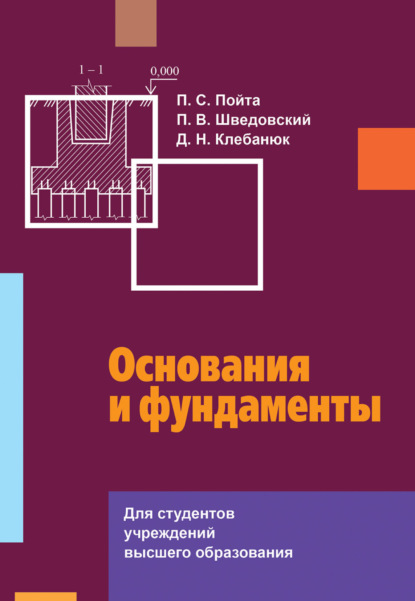 1 – 1

0,000

П. С. Пойта
П. В. Шведовский
Д. Н. Клебанюк

Основания и фундаменты

Для студентов учреждений высшего образования